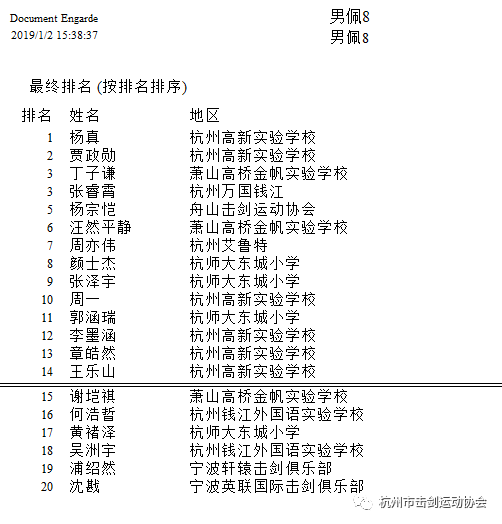 Document Engarde
2019/1/2 15:38:37

男佩8
男佩8

最终排名 (按排名排序)

| 排名 | 姓名 | 地区 |
|---|---|---|
| 1 | 杨真 | 杭州高新实验学校 |
| 2 | 贾政勋 | 杭州高新实验学校 |
| 3 | 丁子谦 | 萧山高桥金帆实验学校 |
| 3 | 张睿霄 | 杭州万国钱江 |
| 5 | 杨宗恺 | 舟山击剑运动协会 |
| 6 | 汪然平静 | 萧山高桥金帆实验学校 |
| 7 | 周亦伟 | 杭州艾鲁特 |
| 8 | 颜士杰 | 杭师大东城小学 |
| 9 | 张泽宇 | 杭师大东城小学 |
| 10 | 周一 | 杭州高新实验学校 |
| 11 | 郭涵瑞 | 杭师大东城小学 |
| 12 | 李墨涵 | 杭州高新实验学校 |
| 13 | 章皓然 | 杭州高新实验学校 |
| 14 | 王乐山 | 杭州高新实验学校 |
| 15 | 谢垲祺 | 萧山高桥金帆实验学校 |
| 16 | 何浩哲 | 杭州钱江外国语实验学校 |
| 17 | 黄褚泽 | 杭师大东城小学 |
| 18 | 吴洲宇 | 杭州钱江外国语实验学校 |
| 19 | 浦绍然 | 宁波轩辕击剑俱乐部 |
| 20 | 沈戡 | 宁波英联国际击剑俱乐部 |

杭州市击剑运动协会